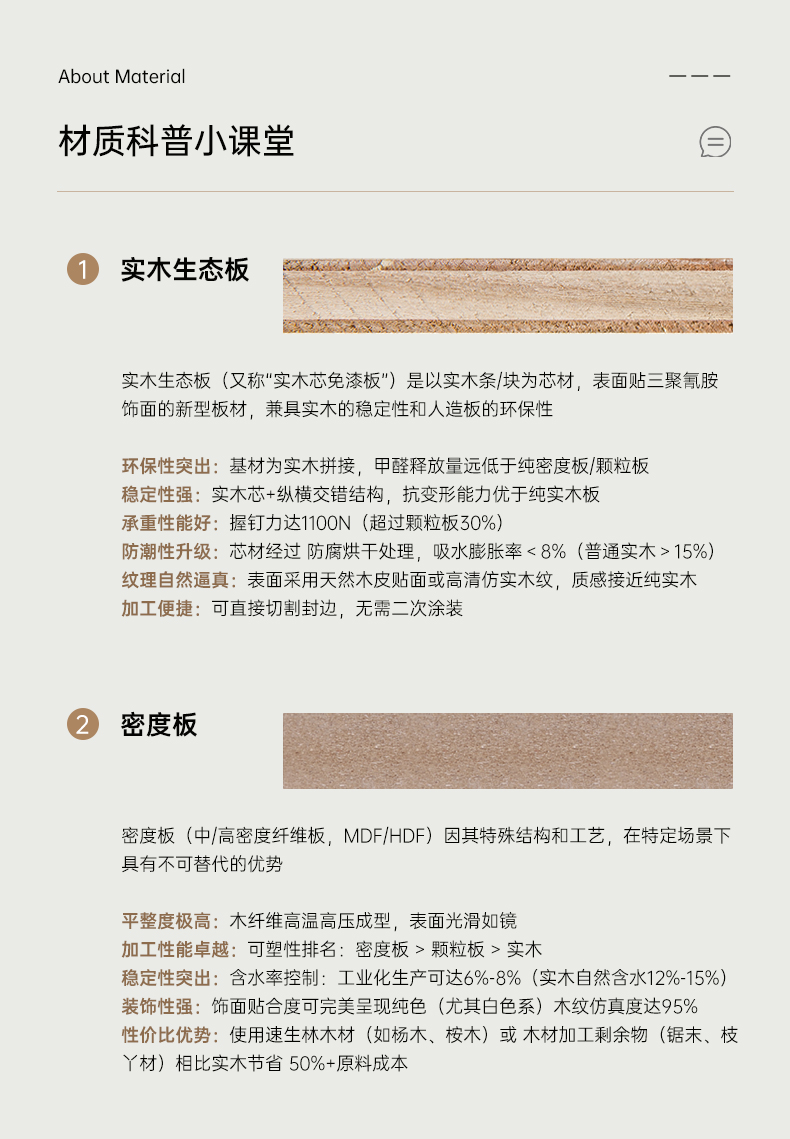 About Material

材质科普小课堂

1 实木生态板

实木生态板（又称“实木芯免漆板”）是以实木条/块为芯材，表面贴三聚氰胺饰面的新型板材，兼具实木的稳定性和人造板的环保性

环保性突出：基材为实木拼接，甲醛释放量远低于纯密度板/颗粒板
稳定性强：实木芯+纵横交错结构，抗变形能力优于纯实木板
承重性能好：握钉力达1100N（超过颗粒板30%）
防潮性升级：芯材经过 防腐烘干处理，吸水膨胀率 < 8%（普通实木 > 15%）
纹理自然逼真：表面采用天然木皮贴面或高清仿实木纹，质感接近纯实木
加工便捷：可直接切割封边，无需二次涂装

2 密度板

密度板（中/高密度纤维板，MDF/HDF）因其特殊结构和工艺，在特定场景下具有不可替代的优势

平整度极高：木纤维高温高压成型，表面光滑如镜
加工性能卓越：可塑性排名：密度板 > 颗粒板 > 实木
稳定性突出：含水率控制：工业化生产可达6%-8%（实木自然含水12%-15%）
装饰性强：饰面贴合度可完美呈现纯色（尤其白色系）木纹仿真度达95%
性价比优势：使用速生林木材（如杨木、桉木）或 木材加工剩余物（锯末、枝丫材）相比实木节省 50%+原料成本